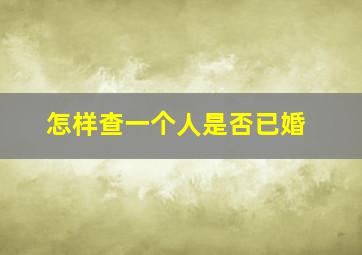 怎样查一个人是否已婚